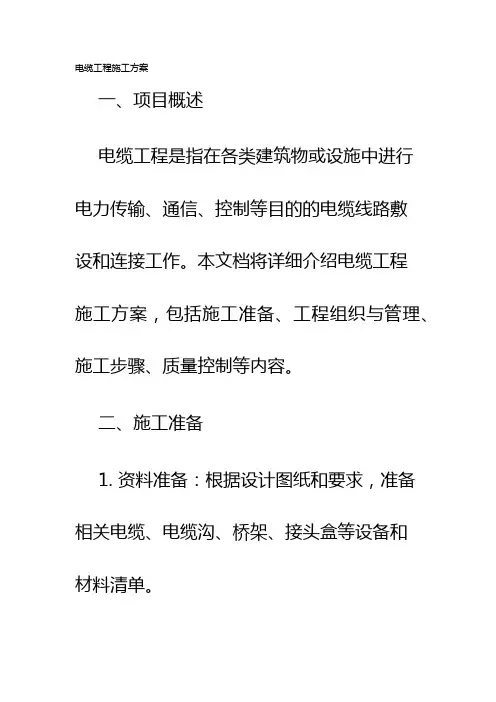 电缆工程施工方案

一、项目概述

电缆工程是指在各类建筑物或设施中进行电力传输、通信、控制等目的的电缆线路敷设和连接工作。本文档将详细介绍电缆工程施工方案，包括施工准备、工程组织与管理、施工步骤、质量控制等内容。

二、施工准备

1. 资料准备：根据设计图纸和要求，准备相关电缆、电缆沟、桥架、接头盒等设备和材料清单。